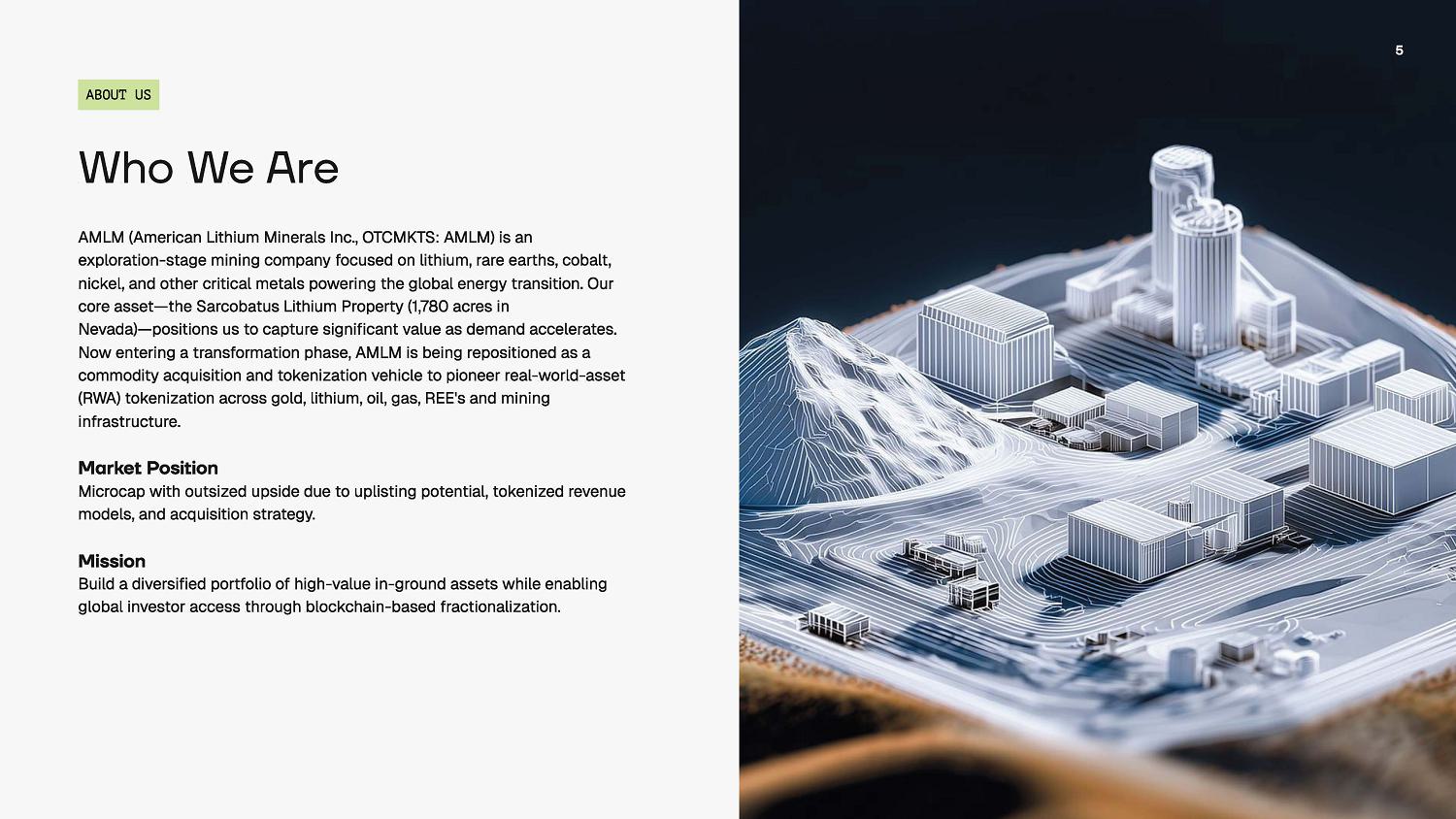 ABOUT US

Who We Are

AMLM (American Lithium Minerals Inc., OTCMKTS: AMLM) is an exploration-stage mining company focused on lithium, rare earths, cobalt, nickel, and other critical metals powering the global energy transition. Our core asset—the Sarcobatus Lithium Property (1,780 acres in Nevada)—positions us to capture significant value as demand accelerates. Now entering a transformation phase, AMLM is being repositioned as a commodity acquisition and tokenization vehicle to pioneer real-world-asset (RWA) tokenization across gold, lithium, oil, gas, REE's and mining infrastructure.

Market Position
Microcap with outsized upside due to uplisting potential, tokenized revenue models, and acquisition strategy.

Mission
Build a diversified portfolio of high-value in-ground assets while enabling global investor access through blockchain-based fractionalization.

5